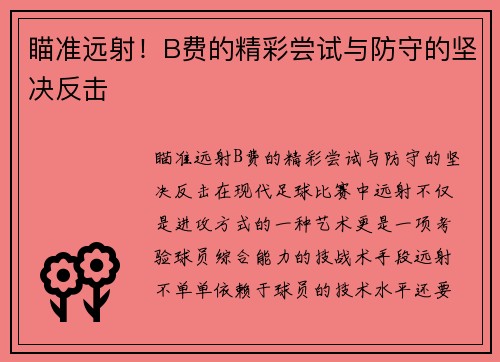 瞄准远射！B费的精彩尝试与防守的坚决反击

瞄准远射B费的精彩尝试与防守的坚决反击在现代足球比赛中远射不仅是进攻方式的一种艺术更是一项考验球员综合能力的技战术手段远射不单单依赖于球员的技术水平还要